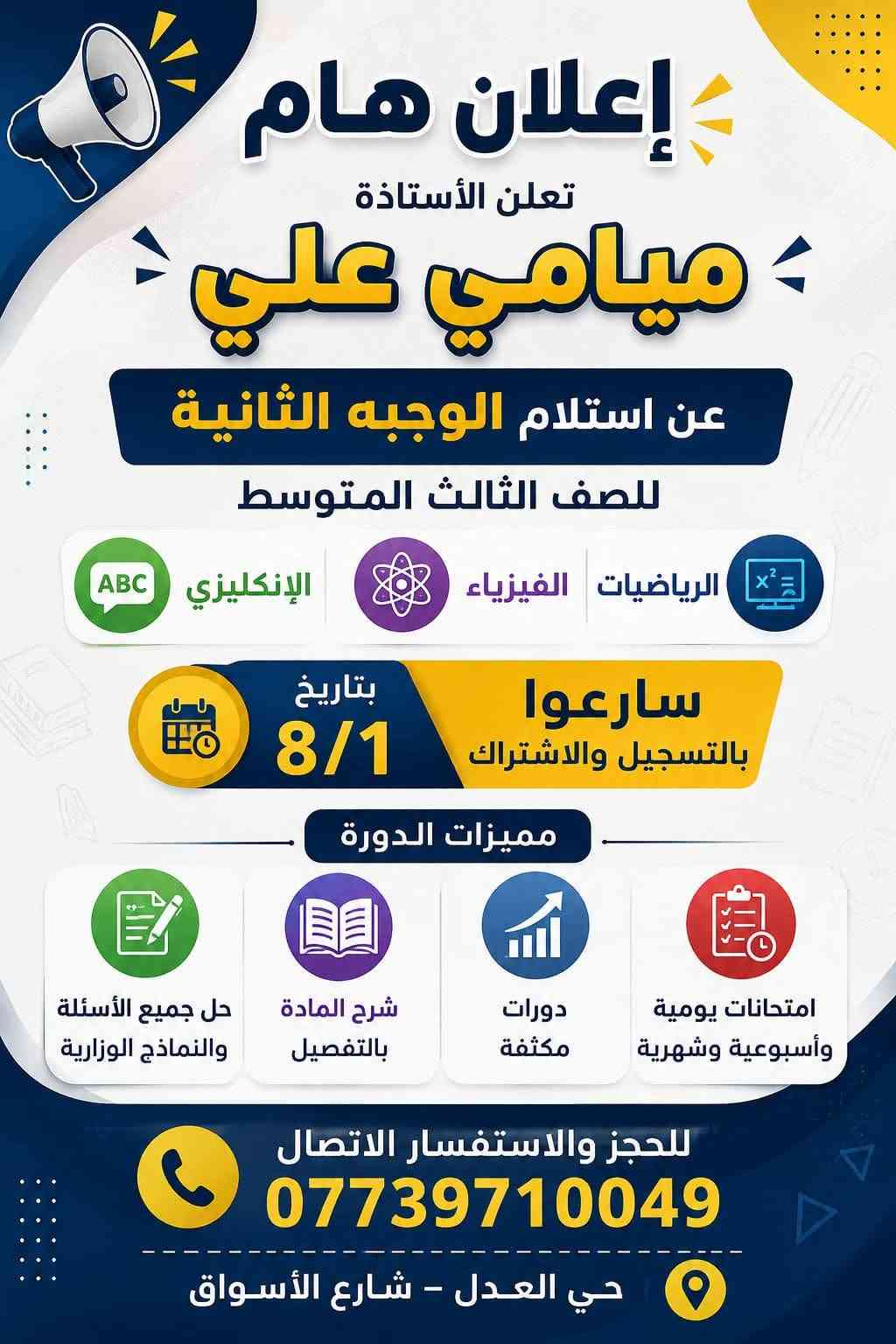 إعلان هام

تعلن الأستاذة

ميامي علي

عن استلام الوجبه الثانية

للصف الثالث المتوسط

الرياضيات

الفيزياء

الإنكليزي

ABC

سارعوا
بالتسجيل والاشتراك

بتاريخ
8/1

مميزات الدورة

امتحانات يومية وأسبوعية وشهرية

دورات مكثفة

شرح المادة بالتفصيل

حل جميع الأسئلة والنماذج الوزارية

للحجز والاستفسار الاتصال
07739710049

حي العدل - شارع الأسواق